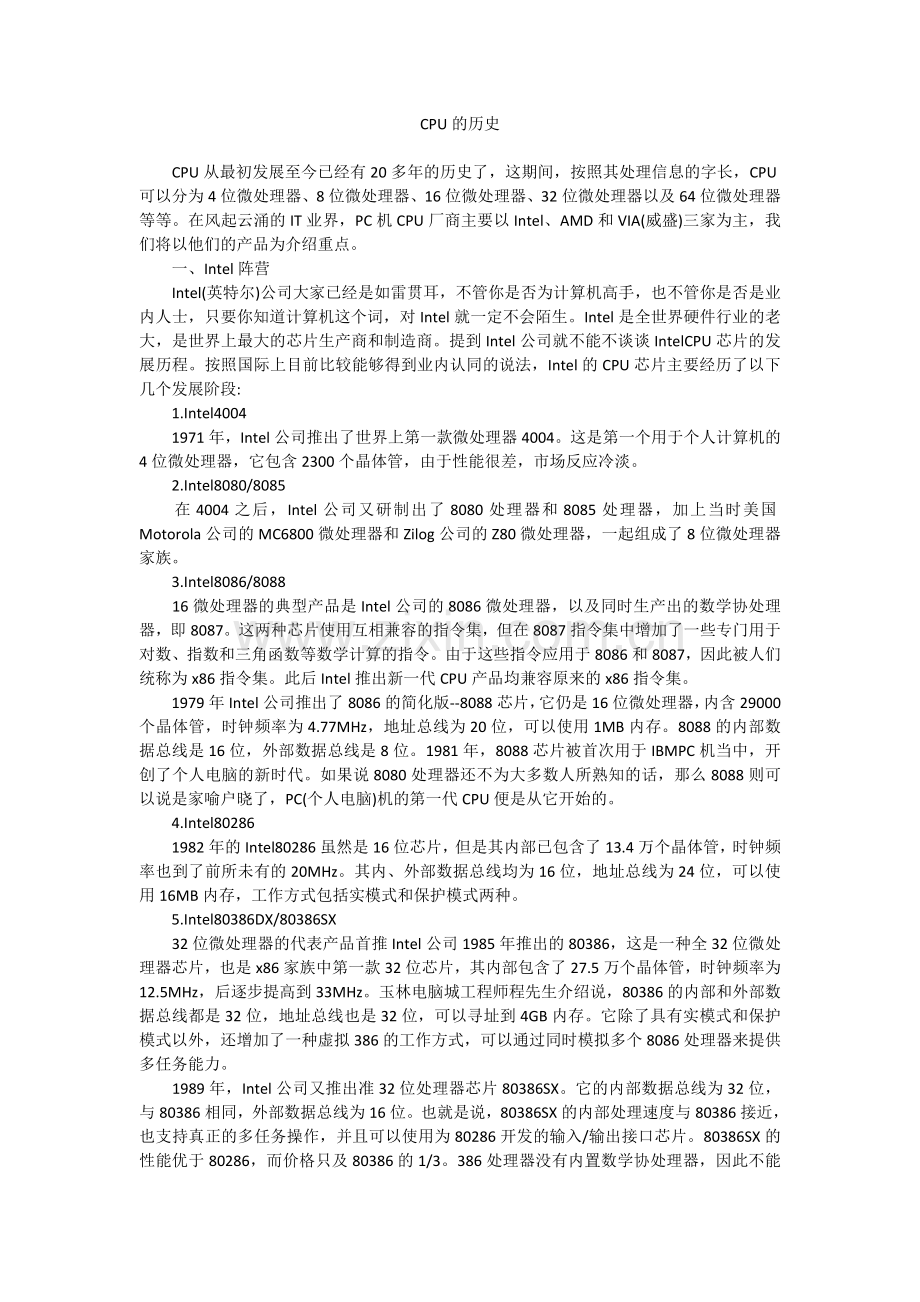 CPU的历史

CPU从最初发展至今已经有20多年的历史了，这期间，按照其处理信息的字长，CPU可以分为4位微处理器、8位微处理器、16位微处理器、32位微处理器以及64位微处理器等等。在风起云涌的IT业界，PC机CPU厂商主要以Intel、AMD和VIA(威盛)三家为主，我们将以他们的产品为介绍重点。

一、Intel阵营

Intel(英特尔)公司大家已经是如雷贯耳，不管你是否为计算机高手，也不管你是否是业内人士，只要你知道计算机这个词，对Intel就一定不会陌生。Intel是全世界硬件行业的老大，是世界上最大的芯片生产商和制造商。提到Intel公司就不能不谈谈IntelCPU芯片的发展历程。按照国际上目前比较能够得到业内认同的说法，Intel的CPU芯片主要经历了以下几个发展阶段:

1.Intel4004

1971年，Intel公司推出了世界上第一款微处理器4004。这是第一个用于个人计算机的4位微处理器，它包含2300个晶体管，由于性能很差，市场反应冷淡。

2.Intel8080/8085

在4004之后，Intel公司又研制出了8080处理器和8085处理器，加上当时美国Motorola公司的MC6800微处理器和Zilog公司的Z80微处理器，一起组成了8位微处理器家族。

3.Intel8086/8088

16微处理器的典型产品是Intel公司的8086微处理器，以及同时生产出的数学协处理器，即8087。这两种芯片使用互相兼容的指令集，但在8087指令集中增加了一些专门用于对数、指数和三角函数等数学计算的指令。由于这些指令应用于8086和8087，因此被人们统称为x86指令集。此后Intel推出新一代CPU产品均兼容原来的x86指令集。

1979年Intel公司推出了8086的简化版--8088芯片，它仍是16位微处理器，内含29000个晶体管，时钟频率为4.77MHz，地址总线为20位，可以使用1MB内存。8088的内部数据总线是16位，外部数据总线是8位。1981年，8088芯片被首次用于IBMPC机当中，开创了个人电脑的新时代。如果说8080处理器还不为大多数人所熟知的话，那么8088则可以说是家喻户晓了，PC(个人电脑)机的第一代CPU便是从它开始的。

4.Intel80286

1982年的Intel80286虽然是16位芯片，但是其内部已包含了13.4万个晶体管，时钟频率也到了前所未有的20MHz。其内、外部数据总线均为16位，地址总线为24位，可以使用16MB内存，工作方式包括实模式和保护模式两种。

5.Intel80386DX/80386SX

32位微处理器的代表产品首推Intel公司1985年推出的80386，这是一种全32位微处理器芯片，也是x86家族中第一款32位芯片，其内部包含了27.5万个晶体管，时钟频率为12.5MHz，后逐步提高到33MHz。玉林电脑城工程师程先生介绍说，80386的内部和外部数据总线都是32位，地址总线也是32位，可以寻址到4GB内存。它除了具有实模式和保护模式以外，还增加了一种虚拟386的工作方式，可以通过同时模拟多个8086处理器来提供多任务能力。

1989年，Intel公司又推出准32位处理器芯片80386SX。它的内部数据总线为32位，与80386相同，外部数据总线为16位。也就是说，80386SX的内部处理速度与80386接近，也支持真正的多任务操作，并且可以使用为80286开发的输入/输出接口芯片。80386SX的性能优于80286，而价格只及80386的1/3。386处理器没有内置数学协处理器，因此不能